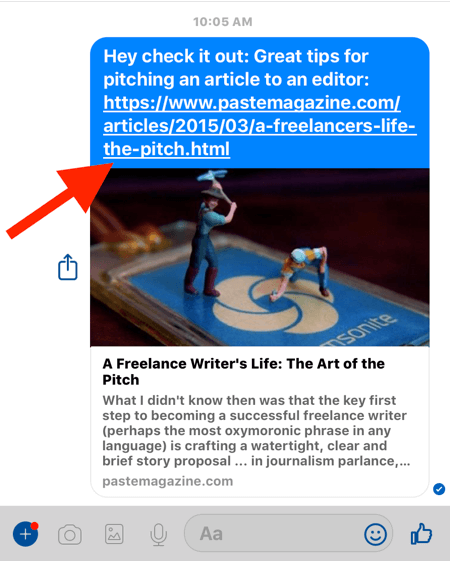 10:05 AM

Hey check it out: Great tips for pitching an article to an editor: https://www.pastemagazine.com/articles/2015/03/a-freelancers-life-the-pitch.html

msonite

A Freelance Writer's Life: The Art of the Pitch

What I didn't know then was that the key first step to becoming a successful freelance writer (perhaps the most oxymoronic phrase in any language) is crafting a watertight, clear and brief story proposal ... in journalism parlance,...

pastemagazine.com

Aa